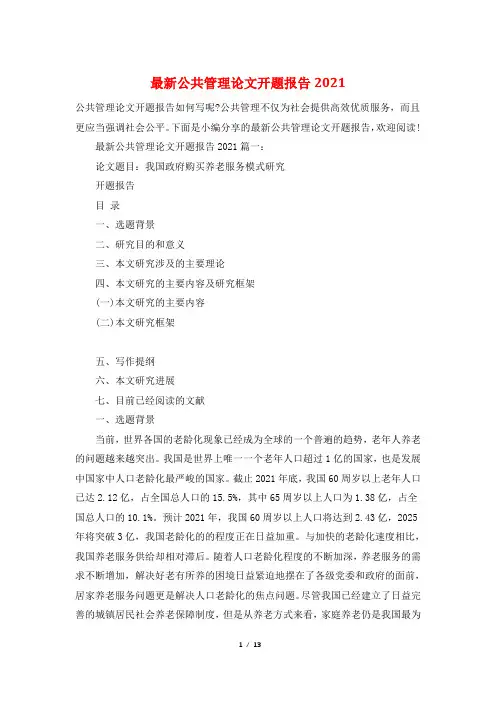 最新公共管理论文开题报告 2021

公共管理论文开题报告如何写呢?公共管理不仅为社会提供高效优质服务，而且更应当强调社会公平。下面是小编分享的最新公共管理论文开题报告，欢迎阅读!

最新公共管理论文开题报告 2021 篇一：

论文题目：我国政府购买养老服务模式研究

开题报告

目 录

一、选题背景

二、研究目的和意义

三、本文研究涉及的主要理论

四、本文研究的主要内容及研究框架

(一)本文研究的主要内容

(二)本文研究框架

五、写作提纲

六、本文研究进展

七、目前已经阅读的文献

一、选题背景

当前，世界各国的老龄化现象已经成为全球的一个普遍的趋势，老年人养老的问题越来越突出。我国是世界上唯一一个老年人口超过 1 亿的国家，也是发展中国家中人口老龄化最严峻的国家。截止 2021 年底，我国 60 周岁以上老年人口已达 2.12 亿，占全国总人口的 15.5%，其中 65 周岁以上人口为 1.38 亿，占全国总人口的 10.1%。预计 2021 年，我国 60 周岁以上人口将达到 2.43 亿，2025 年将突破 3 亿，我国老龄化的的程度正在日益加重。与加快的老龄化速度相比，我国养老服务供给却相对滞后。随着人口老龄化程度的不断加深，养老服务的需求不断增加，解决好老有所养的困境日益紧迫地摆在了各级党委和政府的面前，居家养老服务问题更是解决人口老龄化的焦点问题。尽管我国已经建立了日益完善的城镇居民社会养老保障制度，但是从养老方式来看，家庭养老仍是我国最为

1 / 13